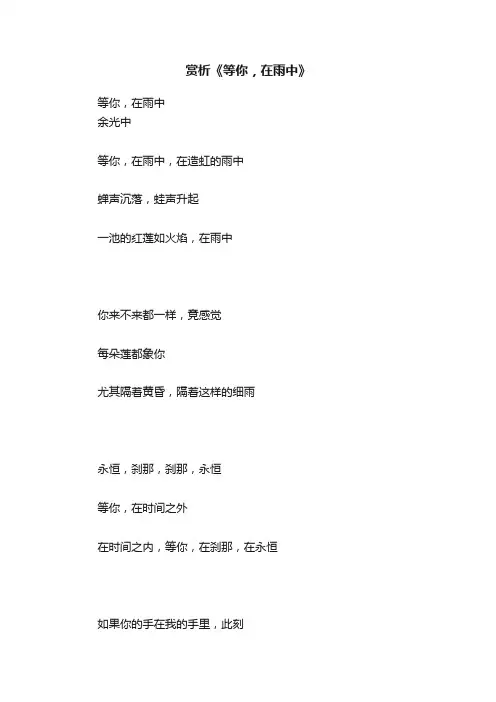 赏析《等你，在雨中》

等你，在雨中
余光中

等你，在雨中，在造虹的雨中

蝉声沉落，蛙声升起

一池的红莲如火焰，在雨中

你来不来都一样，竟感觉

每朵莲都象你

尤其隔着黄昏，隔着这样的细雨

永恒，刹那，刹那，永恒

等你，在时间之外

在时间之内，等你，在刹那，在永恒

如果你的手在我的手里，此刻